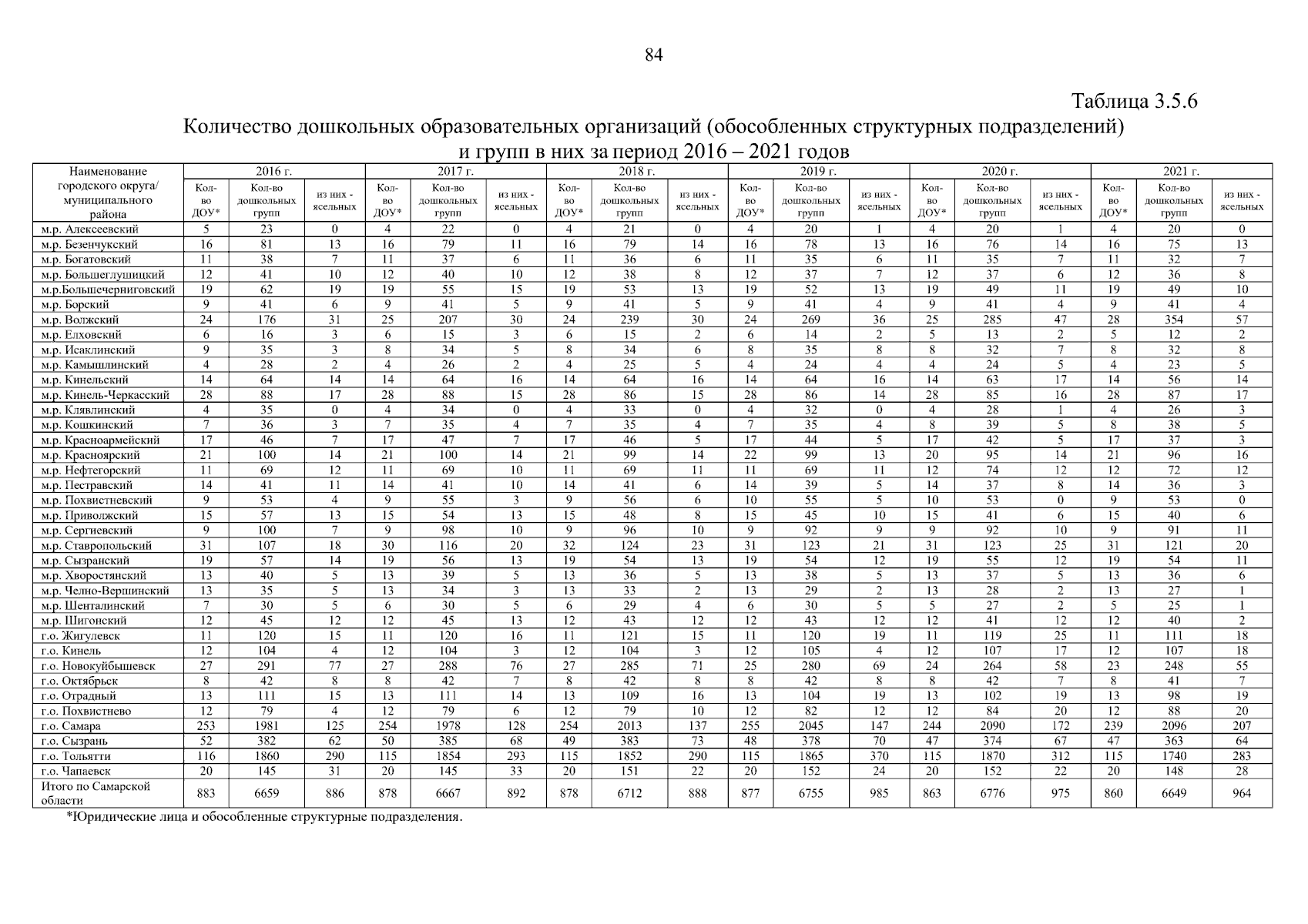 84

Таблица 3.5.6

Количество дошкольных образовательных организаций (обособленных структурных подразделений) и групп в них за период 2016 – 2021 годов

| Наименование городского округа/ муниципального района | 2016 г. | | | 2017 г. | | | 2018 г. | | | 2019 г. | | | 2020 г. | | | 2021 г. | | |
|---|---|---|---|---|---|---|---|---|---|---|---|---|---|---|---|---|---|---|
| | Кол-во ДОУ* | Кол-во дошкольных групп | из них - ясельных | Кол-во ДОУ* | Кол-во дошкольных групп | из них - ясельных | Кол-во ДОУ* | Кол-во дошкольных групп | из них - ясельных | Кол-во ДОУ* | Кол-во дошкольных групп | из них - ясельных | Кол-во ДОУ* | Кол-во дошкольных групп | из них - ясельных | Кол-во ДОУ* | Кол-во дошкольных групп | из них - ясельных |
| м.р. Алексеевский | 5 | 23 | 0 | 4 | 22 | 0 | 4 | 21 | 0 | 4 | 20 | 1 | 4 | 20 | 1 | 4 | 20 | 0 |
| м.р. Безенчукский | 16 | 81 | 13 | 16 | 79 | 11 | 16 | 79 | 14 | 16 | 78 | 13 | 16 | 76 | 14 | 16 | 75 | 13 |
| м.р. Богатовский | 11 | 38 | 7 | 11 | 37 | 6 | 11 | 36 | 6 | 11 | 35 | 6 | 11 | 35 | 7 | 11 | 32 | 7 |
| м.р. Большеглушицкий | 12 | 41 | 10 | 12 | 40 | 10 | 12 | 38 | 8 | 12 | 37 | 7 | 12 | 37 | 6 | 12 | 36 | 8 |
| м.р.Большечерниговский | 19 | 62 | 19 | 19 | 55 | 15 | 19 | 53 | 13 | 19 | 52 | 13 | 19 | 49 | 11 | 19 | 49 | 10 |
| м.р. Борский | 9 | 41 | 6 | 9 | 41 | 5 | 9 | 41 | 5 | 9 | 41 | 4 | 9 | 41 | 4 | 9 | 41 | 4 |
| м.р. Волжский | 24 | 176 | 31 | 25 | 207 | 30 | 24 | 239 | 30 | 24 | 269 | 36 | 25 | 285 | 47 | 28 | 354 | 57 |
| м.р. Елховский | 6 | 16 | 3 | 6 | 15 | 3 | 6 | 15 | 2 | 6 | 14 | 2 | 5 | 13 | 2 | 5 | 12 | 2 |
| м.р. Исаклинский | 9 | 35 | 3 | 8 | 34 | 5 | 8 | 34 | 6 | 8 | 35 | 8 | 8 | 32 | 7 | 8 | 32 | 8 |
| м.р. Камышлинский | 4 | 28 | 2 | 4 | 26 | 2 | 4 | 25 | 5 | 4 | 24 | 4 | 4 | 24 | 5 | 4 | 23 | 5 |
| м.р. Кинельский | 14 | 64 | 14 | 14 | 64 | 16 | 14 | 64 | 16 | 14 | 64 | 16 | 14 | 63 | 17 | 14 | 56 | 14 |
| м.р. Кинель-Черкасский | 28 | 88 | 17 | 28 | 88 | 15 | 28 | 86 | 15 | 28 | 86 | 14 | 28 | 85 | 16 | 28 | 87 | 17 |
| м.р. Клявлинский | 4 | 35 | 0 | 4 | 34 | 0 | 4 | 33 | 0 | 4 | 32 | 0 | 4 | 28 | 1 | 4 | 26 | 3 |
| м.р. Кошкинский | 7 | 36 | 3 | 7 | 35 | 4 | 7 | 35 | 4 | 7 | 35 | 4 | 8 | 39 | 5 | 8 | 38 | 5 |
| м.р. Красноармейский | 17 | 46 | 7 | 17 | 47 | 7 | 17 | 46 | 5 | 17 | 44 | 5 | 17 | 42 | 5 | 17 | 37 | 3 |
| м.р. Красноярский | 21 | 100 | 14 | 21 | 100 | 14 | 21 | 99 | 14 | 22 | 99 | 13 | 20 | 95 | 14 | 21 | 96 | 16 |
| м.р. Нефтегорский | 11 | 69 | 12 | 11 | 69 | 10 | 11 | 69 | 11 | 11 | 69 | 11 | 12 | 74 | 12 | 12 | 72 | 12 |
| м.р. Пестравский | 14 | 41 | 11 | 14 | 41 | 10 | 14 | 41 | 6 | 14 | 39 | 5 | 14 | 37 | 8 | 14 | 36 | 3 |
| м.р. Похвистневский | 9 | 53 | 4 | 9 | 55 | 3 | 9 | 56 | 6 | 10 | 55 | 5 | 10 | 53 | 0 | 9 | 53 | 0 |
| м.р. Приволжский | 15 | 57 | 13 | 15 | 54 | 13 | 15 | 48 | 8 | 15 | 45 | 10 | 15 | 41 | 6 | 15 | 40 | 6 |
| м.р. Сергиевский | 9 | 100 | 7 | 9 | 98 | 10 | 9 | 96 | 10 | 9 | 92 | 9 | 9 | 92 | 10 | 9 | 91 | 11 |
| м.р. Ставропольский | 31 | 107 | 18 | 30 | 116 | 20 | 32 | 124 | 23 | 31 | 123 | 21 | 31 | 123 | 25 | 31 | 121 | 20 |
| м.р. Сызранский | 19 | 57 | 14 | 19 | 56 | 13 | 19 | 54 | 13 | 19 | 54 | 12 | 19 | 55 | 12 | 19 | 54 | 11 |
| м.р. Хворостянский | 13 | 40 | 5 | 13 | 39 | 5 | 13 | 36 | 5 | 13 | 38 | 5 | 13 | 37 | 5 | 13 | 36 | 6 |
| м.р. Челно-Вершинский | 13 | 35 | 5 | 13 | 34 | 3 | 13 | 33 | 2 | 13 | 29 | 2 | 13 | 28 | 2 | 13 | 27 | 1 |
| м.р. Шенталинский | 7 | 30 | 5 | 6 | 30 | 5 | 6 | 29 | 4 | 6 | 30 | 5 | 5 | 27 | 2 | 5 | 25 | 1 |
| м.р. Шигонский | 12 | 45 | 12 | 12 | 45 | 13 | 12 | 43 | 12 | 12 | 43 | 12 | 12 | 41 | 12 | 12 | 40 | 2 |
| г.о. Жигулевск | 11 | 120 | 15 | 11 | 120 | 16 | 11 | 121 | 15 | 11 | 120 | 19 | 11 | 119 | 25 | 11 | 111 | 18 |
| г.о. Кинель | 12 | 104 | 4 | 12 | 104 | 3 | 12 | 104 | 3 | 12 | 105 | 4 | 12 | 107 | 17 | 12 | 107 | 18 |
| г.о. Новокуйбышевск | 27 | 291 | 77 | 27 | 288 | 76 | 27 | 285 | 71 | 25 | 280 | 69 | 24 | 264 | 58 | 23 | 248 | 55 |
| г.о. Октябрьск | 8 | 42 | 8 | 8 | 42 | 7 | 8 | 42 | 8 | 8 | 42 | 8 | 8 | 42 | 7 | 8 | 41 | 7 |
| г.о. Отрадный | 13 | 111 | 15 | 13 | 111 | 14 | 13 | 109 | 16 | 13 | 104 | 19 | 13 | 102 | 19 | 13 | 98 | 19 |
| г.о. Похвистнево | 12 | 79 | 4 | 12 | 79 | 6 | 12 | 79 | 10 | 12 | 82 | 12 | 12 | 84 | 20 | 12 | 88 | 20 |
| г.о. Самара | 253 | 1981 | 125 | 254 | 1978 | 128 | 254 | 2013 | 137 | 255 | 2045 | 147 | 244 | 2090 | 172 | 239 | 2096 | 207 |
| г.о. Сызрань | 52 | 382 | 62 | 50 | 385 | 68 | 49 | 383 | 73 | 48 | 378 | 70 | 47 | 374 | 67 | 47 | 363 | 64 |
| г.о. Тольятти | 116 | 1860 | 290 | 115 | 1854 | 293 | 115 | 1852 | 290 | 115 | 1865 | 370 | 115 | 1870 | 312 | 115 | 1740 | 283 |
| г.о. Чапаевск | 20 | 145 | 31 | 20 | 145 | 33 | 20 | 151 | 22 | 20 | 152 | 24 | 20 | 152 | 22 | 20 | 148 | 28 |
| Итого по Самарской области | 883 | 6659 | 886 | 878 | 6667 | 892 | 878 | 6712 | 888 | 877 | 6755 | 985 | 863 | 6776 | 975 | 860 | 6649 | 964 |

*Юридические лица и обособленные структурные подразделения.